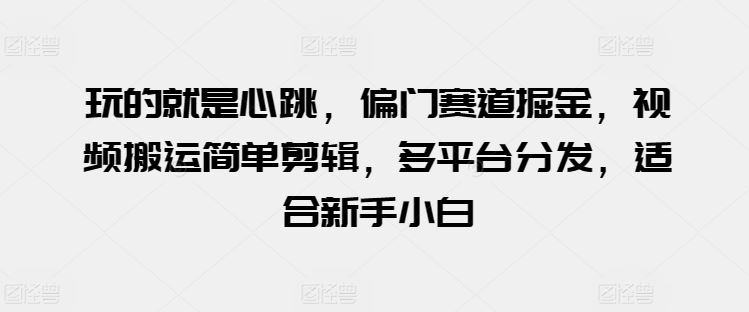 图怪兽 图怪兽 图怪兽

玩的就是心跳，偏门赛道掘金，视频搬运简单剪辑，多平台分发，适合新手小白

图怪兽 图怪兽 图怪兽